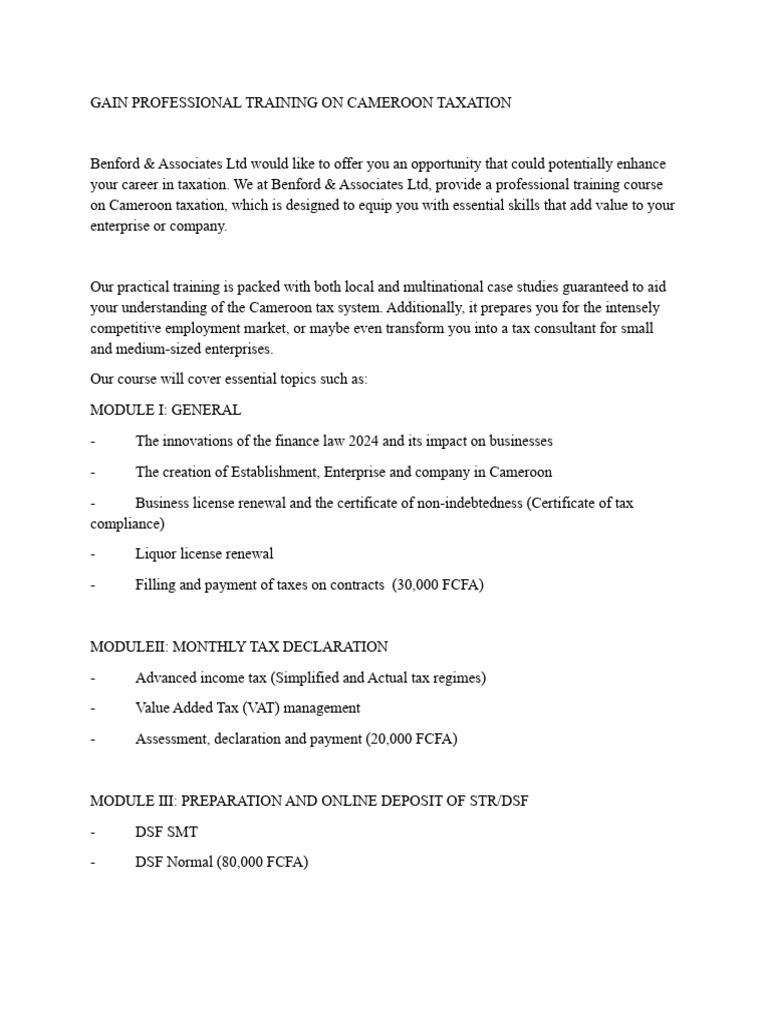 GAIN PROFESSIONAL TRAINING ON CAMEROON TAXATION

Benford & Associates Ltd would like to offer you an opportunity that could potentially enhance your career in taxation. We at Benford & Associates Ltd, provide a professional training course on Cameroon taxation, which is designed to equip you with essential skills that add value to your enterprise or company.

Our practical training is packed with both local and multinational case studies guaranteed to aid your understanding of the Cameroon tax system. Additionally, it prepares you for the intensely competitive employment market, or maybe even transform you into a tax consultant for small and medium-sized enterprises.

Our course will cover essential topics such as:

MODULE I: GENERAL

- The innovations of the finance law 2024 and its impact on businesses

- The creation of Establishment, Enterprise and company in Cameroon

- Business license renewal and the certificate of non-indebtedness (Certificate of tax compliance)

- Liquor license renewal

- Filling and payment of taxes on contracts (30,000 FCFA)

MODULEII: MONTHLY TAX DECLARATION

- Advanced income tax (Simplified and Actual tax regimes)

- Value Added Tax (VAT) management

- Assessment, declaration and payment (20,000 FCFA)

MODULE III: PREPARATION AND ONLINE DEPOSIT OF STR/DSF

- DSF SMT

- DSF Normal (80,000 FCFA)